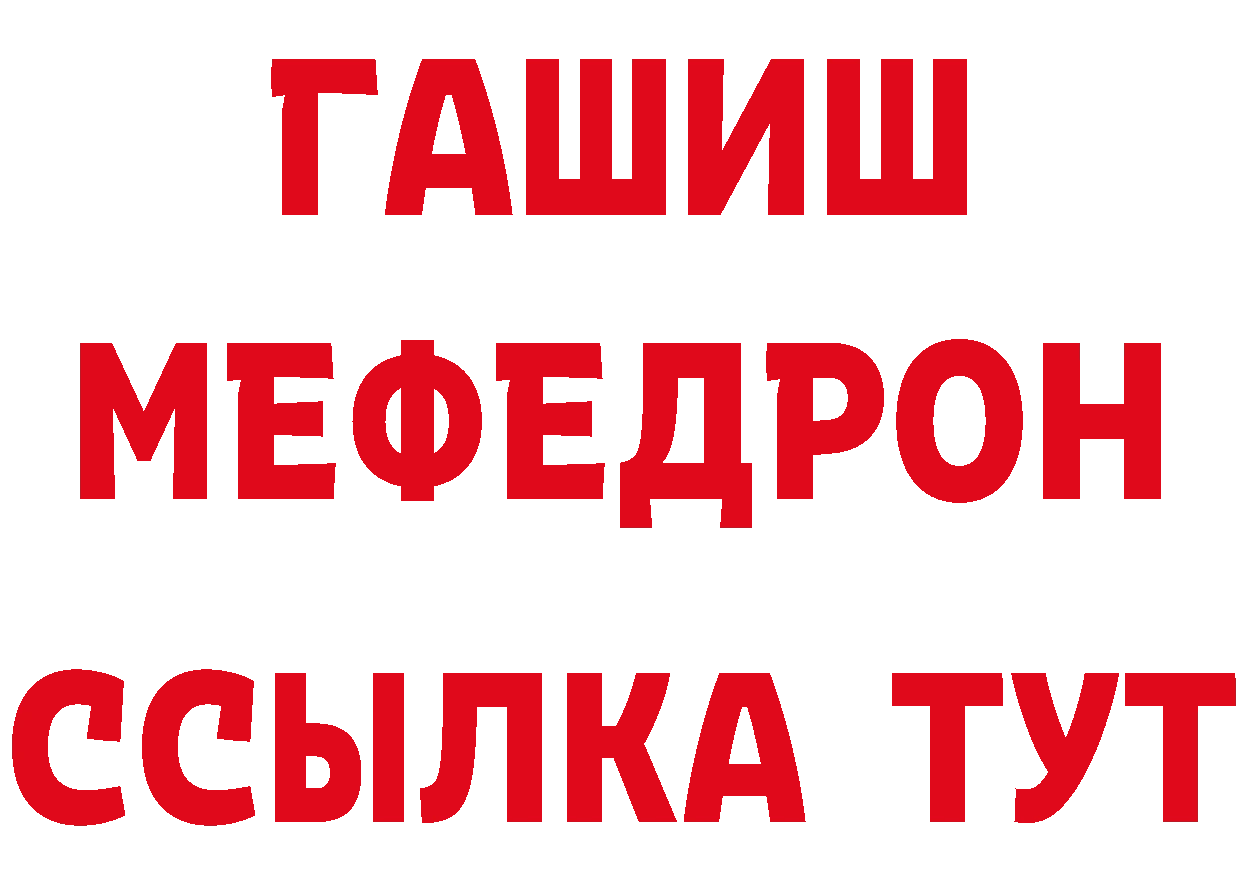 ГАШИШ
МЕФЕДРОН
ССЫЛКА ТУТ